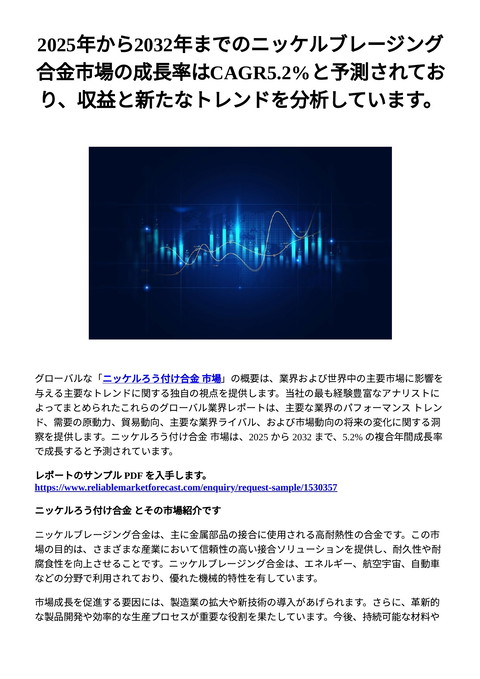 2025年から2032年までのニッケルブレージング合金市場の成長率はCAGR5.2%と予測されており、収益と新たなトレンドを分析しています。

グローバルな「ニッケルろう付け合金 市場」の概要は、業界および世界中の主要市場に影響を与える主要なトレンドに関する独自の視点を提供します。当社の最も経験豊富なアナリストによってまとめられたこれらのグローバル業界レポートは、主要な業界のパフォーマンス トレンド、需要の原動力、貿易動向、主要な業界ライバル、および市場動向の将来の変化に関する洞察を提供します。ニッケルろう付け合金 市場は、2025 から 2032 まで、5.2% の複合年間成長率で成長すると予測されています。

レポートのサンプル PDF を入手します。
https://www.reliablemarketforecast.com/enquiry/request-sample/1530357

ニッケルろう付け合金 とその市場紹介です

ニッケルブレージング合金は、主に金属部品の接合に使用される高耐熱性の合金です。この市場の目的は、さまざまな産業において信頼性の高い接合ソリューションを提供し、耐久性や耐腐食性を向上させることです。ニッケルブレージング合金は、エネルギー、航空宇宙、自動車などの分野で利用されており、優れた機械的特性を有しています。

市場成長を促進する要因には、製造業の拡大や新技術の導入があげられます。さらに、革新的な製品開発や効率的な生産プロセスが重要な役割を果たしています。今後、持続可能な材料や